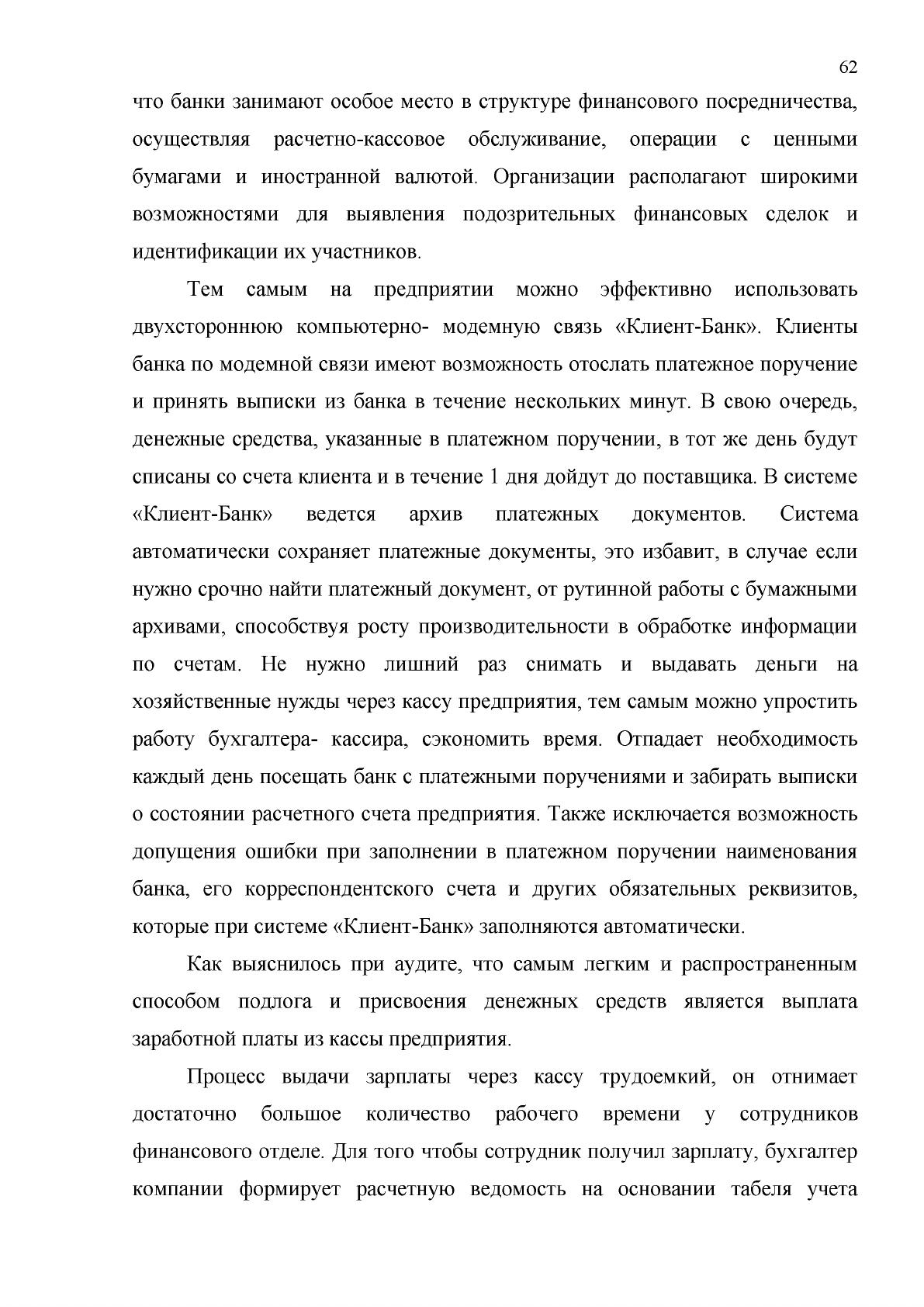 62

что банки занимают особое место в структуре финансового посредничества, осуществляя расчетно-кассовое обслуживание, операции с ценными бумагами и иностранной валютой. Организации располагают широкими возможностями для выявления подозрительных финансовых сделок и идентификации их участников.

Тем самым на предприятии можно эффективно использовать двухстороннюю компьютерно- модемную связь «Клиент-Банк». Клиенты банка по модемной связи имеют возможность отослать платежное поручение и принять выписки из банка в течение нескольких минут. В свою очередь, денежные средства, указанные в платежном поручении, в тот же день будут списаны со счета клиента и в течение 1 дня дойдут до поставщика. В системе «Клиент-Банк» ведется архив платежных документов. Система автоматически сохраняет платежные документы, это избавит, в случае если нужно срочно найти платежный документ, от рутинной работы с бумажными архивами, способствуя росту производительности в обработке информации по счетам. Не нужно лишний раз снимать и выдавать деньги на хозяйственные нужды через кассу предприятия, тем самым можно упростить работу бухгалтера- кассира, сэкономить время. Отпадает необходимость каждый день посещать банк с платежными поручениями и забирать выписки о состоянии расчетного счета предприятия. Также исключается возможность допущения ошибки при заполнении в платежном поручении наименования банка, его корреспондентского счета и других обязательных реквизитов, которые при системе «Клиент-Банк» заполняются автоматически.

Как выяснилось при аудите, что самым легким и распространенным способом подлога и присвоения денежных средств является выплата заработной платы из кассы предприятия.

Процесс выдачи зарплаты через кассу трудоемкий, он отнимает достаточно большое количество рабочего времени у сотрудников финансового отделе. Для того чтобы сотрудник получил зарплату, бухгалтер компании формирует расчетную ведомость на основании табеля учета